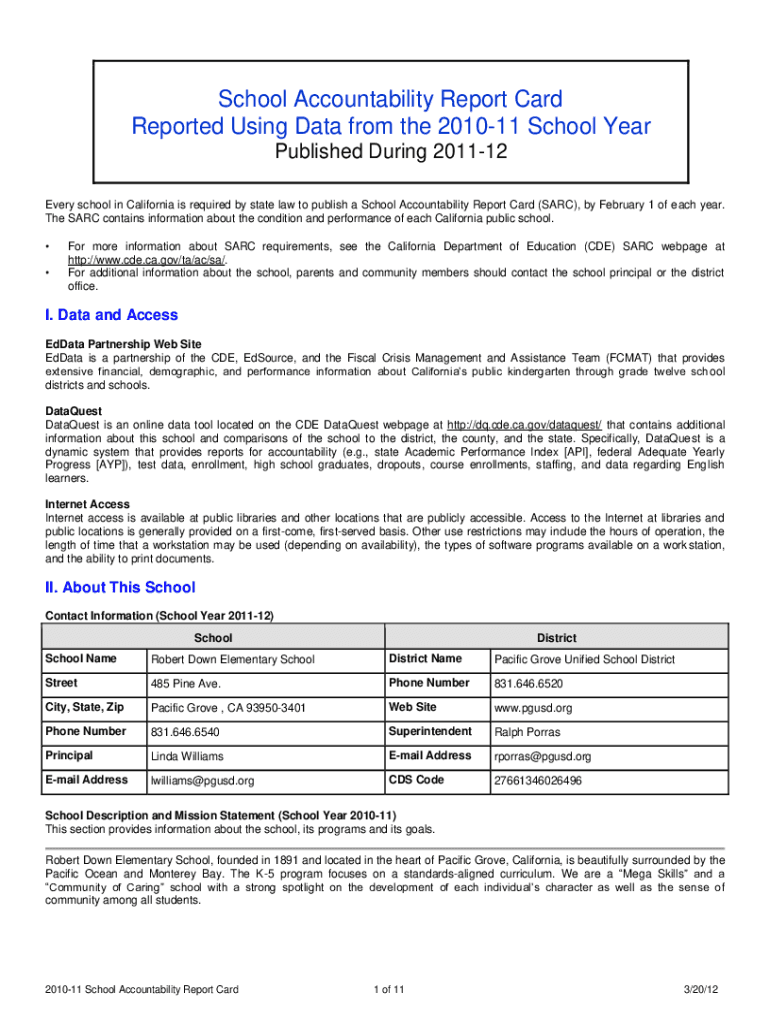 School Accountability Report Card
Reported Using Data from the 2010-11 School Year
Published During 2011-12

Every school in California is required by state law to publish a School Accountability Report Card (SARC), by February 1 of each year. The SARC contains information about the condition and performance of each California public school.

• For more information about SARC requirements, see the California Department of Education (CDE) SARC webpage at http://www.cde.ca.gov/ta/ac/sa/.
• For additional information about the school, parents and community members should contact the school principal or the district office.

I. Data and Access

EdData Partnership Web Site
EdData is a partnership of the CDE, EdSource, and the Fiscal Crisis Management and Assistance Team (FCMAT) that provides extensive financial, demographic, and performance information about California's public kindergarten through grade twelve school districts and schools.

DataQuest
DataQuest is an online data tool located on the CDE DataQuest webpage at http://dq.cde.ca.gov/dataquest/ that contains additional information about this school and comparisons of the school to the district, the county, and the state. Specifically, DataQuest is a dynamic system that provides reports for accountability (e.g., state Academic Performance Index [API], federal Adequate Yearly Progress [AYP]), test data, enrollment, high school graduates, dropouts, course enrollments, staffing, and data regarding English learners.

Internet Access
Internet access is available at public libraries and other locations that are publicly accessible. Access to the Internet at libraries and public locations is generally provided on a first-come, first-served basis. Other use restrictions may include the hours of operation, the length of time that a workstation may be used (depending on availability), the types of software programs available on a workstation, and the ability to print documents.

II. About This School

Contact Information (School Year 2011-12)

| School | | District | |
|---|---|---|---|
| School Name | Robert Down Elementary School | District Name | Pacific Grove Unified School District |
| Street | 485 Pine Ave. | Phone Number | 831.646.6520 |
| City, State, Zip | Pacific Grove , CA 93950-3401 | Web Site | www.pgusd.org |
| Phone Number | 831.646.6540 | Superintendent | Ralph Porras |
| Principal | Linda Williams | E-mail Address | rporras@pgusd.org |
| E-mail Address | lwilliams@pgusd.org | CDS Code | 27661346026496 |

School Description and Mission Statement (School Year 2010-11)
This section provides information about the school, its programs and its goals.

Robert Down Elementary School, founded in 1891 and located in the heart of Pacific Grove, California, is beautifully surrounded by the Pacific Ocean and Monterey Bay. The K-5 program focuses on a standards-aligned curriculum. We are a "Mega Skills" and a "Community of Caring" school with a strong spotlight on the development of each individual's character as well as the sense of community among all students.

2010-11 School Accountability Report Card 1 of 11 3/20/12